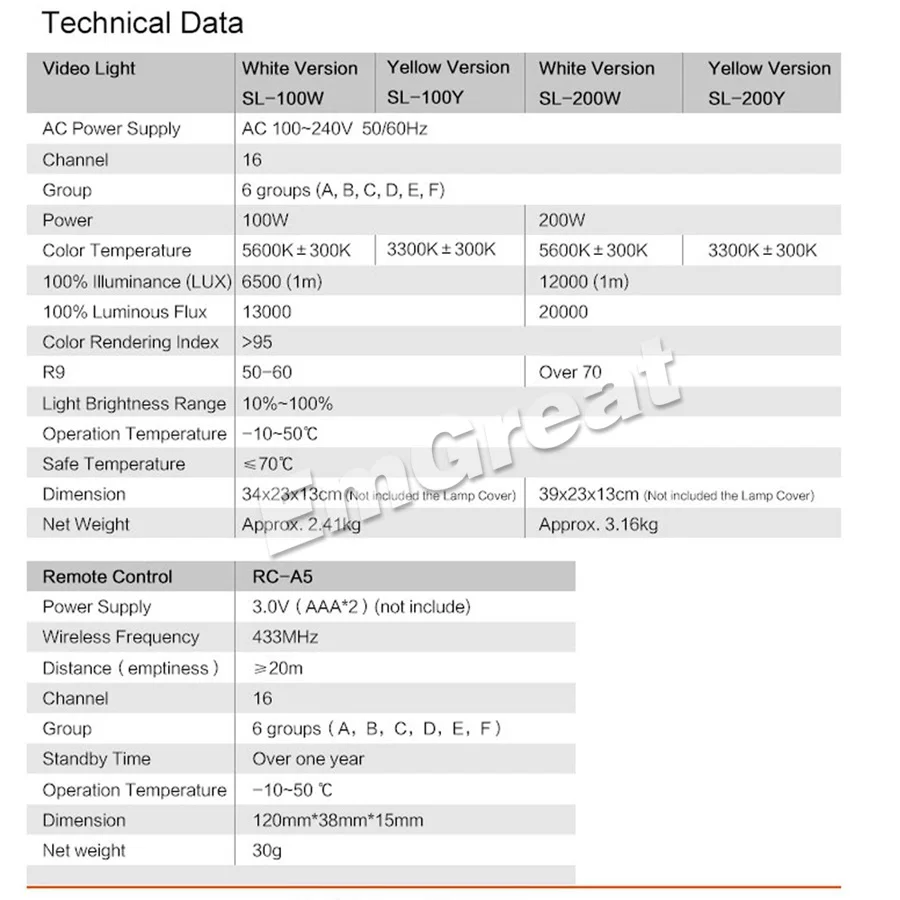 Technical Data

| Video Light | White Version SL-100W | Yellow Version SL-100Y | White Version SL-200W | Yellow Version SL-200Y |
|---|---|---|---|---|
| AC Power Supply | AC 100~240V 50/60Hz | | | |
| Channel | 16 | | | |
| Group | 6 groups (A, B, C, D, E, F) | | | |
| Power | 100W | | 200W | |
| Color Temperature | 5600K±300K | 3300K±300K | 5600K±300K | 3300K±300K |
| 100% Illuminance (LUX) | 6500 (1m) | | 12000 (1m) | |
| 100% Luminous Flux | 13000 | | 20000 | |
| Color Rendering Index | >95 | | | |
| R9 | 50-60 | | Over 70 | |
| Light Brightness Range | 10%~100% | | | |
| Operation Temperature | -10~50℃ | | | |
| Safe Temperature | ≤70℃ | | | |
| Dimension | 34x23x13cm (Not included the Lamp Cover) | | 39x23x13cm (Not included the Lamp Cover) | |
| Net Weight | Approx. 2.41kg | | Approx. 3.16kg | |

| Remote Control | RC-A5 |
|---|---|
| Power Supply | 3.0V (AAA*2) (not include) |
| Wireless Frequency | 433MHz |
| Distance (emptiness) | ≥20m |
| Channel | 16 |
| Group | 6 groups (A, B, C, D, E, F) |
| Standby Time | Over one year |
| Operation Temperature | -10~50 ℃ |
| Dimension | 120mm*38mm*15mm |
| Net weight | 30g |

EmGreat